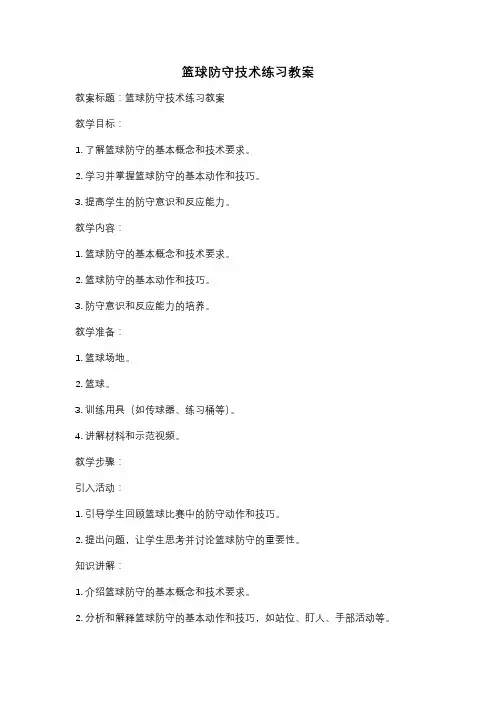 篮球防守技术练习教案

教案标题：篮球防守技术练习教案

教学目标：

1. 了解篮球防守的基本概念和技术要求。

2. 学习并掌握篮球防守的基本动作和技巧。

3. 提高学生的防守意识和反应能力。

教学内容：

1. 篮球防守的基本概念和技术要求。

2. 篮球防守的基本动作和技巧。

3. 防守意识和反应能力的培养。

教学准备：

1. 篮球场地。

2. 篮球。

3. 训练用具（如传球器、练习桶等）。

4. 讲解材料和示范视频。

教学步骤：

引入活动：

1. 引导学生回顾篮球比赛中的防守动作和技巧。

2. 提出问题，让学生思考并讨论篮球防守的重要性。

知识讲解：

1. 介绍篮球防守的基本概念和技术要求。

2. 分析和解释篮球防守的基本动作和技巧，如站位、盯人、手部活动等。